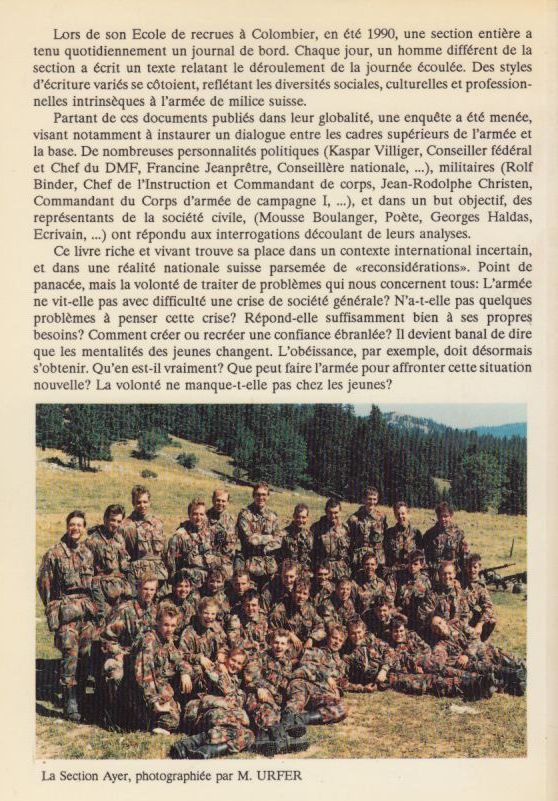 Lors de son Ecole de recrues à Colombier, en été 1990, une section entière a tenu quotidiennement un journal de bord. Chaque jour, un homme différent de la section a écrit un texte relatant le déroulement de la journée écoulée. Des styles d'écriture variés se côtoient, reflétant les diversités sociales, culturelles et professionnelles intrinsèques à l'armée de milice suisse.

Partant de ces documents publiés dans leur globalité, une enquête a été menée, visant notamment à instaurer un dialogue entre les cadres supérieurs de l'armée et la base. De nombreuses personnalités politiques (Kaspar Villiger, Conseiller fédéral et Chef du DMF, Francine Jeanprêtre, Conseillère nationale, ...), militaires (Rolf Binder, Chef de l'Instruction et Commandant de corps, Jean-Rodolphe Christen, Commandant du Corps d'armée de campagne I, ...), et dans un but objectif, des représentants de la société civile, (Mousse Boulanger, Poète, Georges Haldas, Ecrivain, ...) ont répondu aux interrogations découlant de leurs analyses.

Ce livre riche et vivant trouve sa place dans un contexte international incertain, et dans une réalité nationale suisse parsemée de «reconsidérations». Point de panacée, mais la volonté de traiter de problèmes qui nous concernent tous: L'armée ne vit-elle pas avec difficulté une crise de société générale? N'a-t-elle pas quelques problèmes à penser cette crise? Répond-elle suffisamment bien à ses propres besoins? Comment créer ou recréer une confiance ébranlée? Il devient banal de dire que les mentalités des jeunes changent. L'obéissance, par exemple, doit désormais s'obtenir. Qu'en est-il vraiment? Que peut faire l'armée pour affronter cette situation nouvelle? La volonté ne manque-t-elle pas chez les jeunes?

La Section Ayer, photographiée par M. URFER